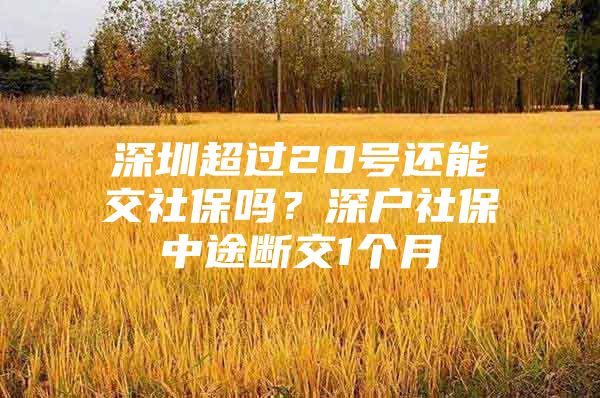 深圳超过20号还能交社保吗？深户社保中途断交1个月